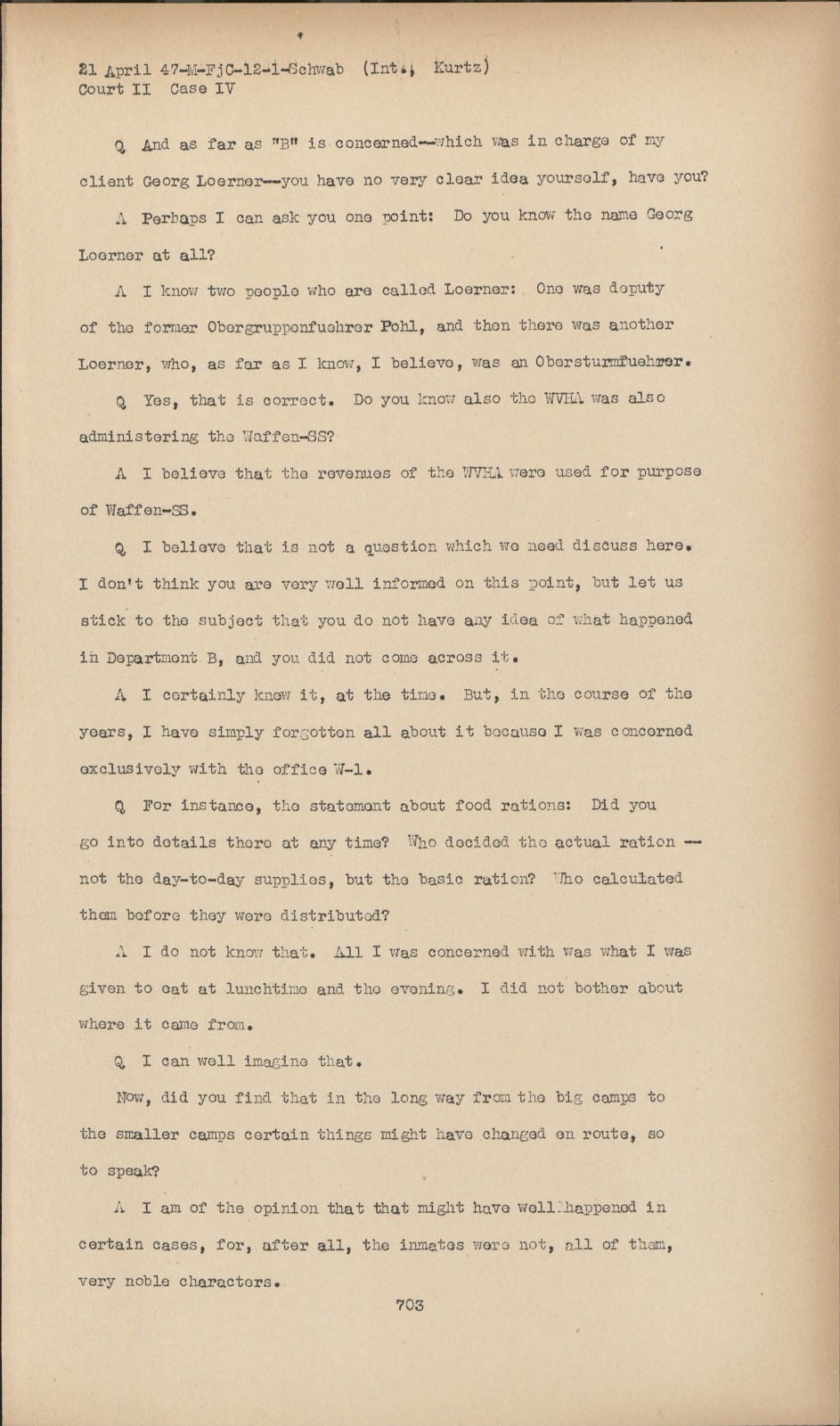 21 April 47-M-FjC-12-1-Schwab (Int., Kurtz)
Court II Case IV

Q And as far as "B" is concerned--which was in charge of my client Georg Loerner--you have no very clear idea yourself, have you?

A Perhaps I can ask you one point: Do you know the name Georg Loerner at all?

A I know two people who are called Loerner: One was deputy of the former Obergruppenfuehrer Pohl, and then there was another Loerner, who, as far as I know, I believe, was an Obersturmfuehrer.

Q Yes, that is correct. Do you know also the WVHA was also administering the Waffen-SS?

A I believe that the revenues of the WVHA were used for purpose of Waffen-SS.

Q I believe that is not a question which we need discuss here. I don't think you are very well informed on this point, but let us stick to the subject that you do not have any idea of what happened in Department B, and you did not come across it.

A I certainly knew it, at the time. But, in the course of the years, I have simply forgotten all about it because I was concerned exclusively with the office W-1.

Q For instance, the statement about food rations: Did you go into details there at any time? Who decided the actual ration -- not the day-to-day supplies, but the basic ration? Who calculated them before they were distributed?

A I do not know that. All I was concerned with was what I was given to eat at lunchtime and the evening. I did not bother about where it came from.

Q I can well imagine that.

Now, did you find that in the long way from the big camps to the smaller camps certain things might have changed en route, so to speak?

A I am of the opinion that that might have well happened in certain cases, for, after all, the inmates were not, all of them, very noble characters.

703